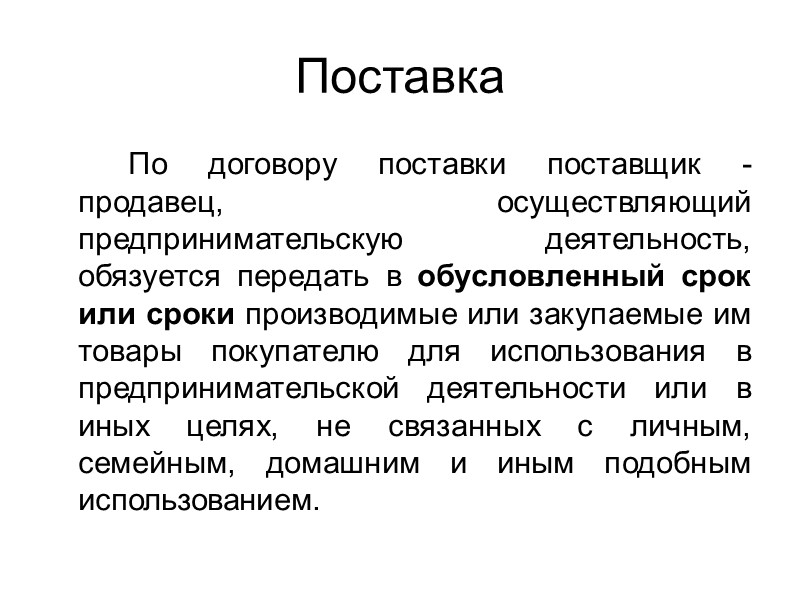 Поставка

По договору поставки поставщик - продавец, осуществляющий предпринимательскую деятельность, обязуется передать в обусловленный срок или сроки производимые или закупаемые им товары покупателю для использования в предпринимательской деятельности или в иных целях, не связанных с личным, семейным, домашним и иным подобным использованием.